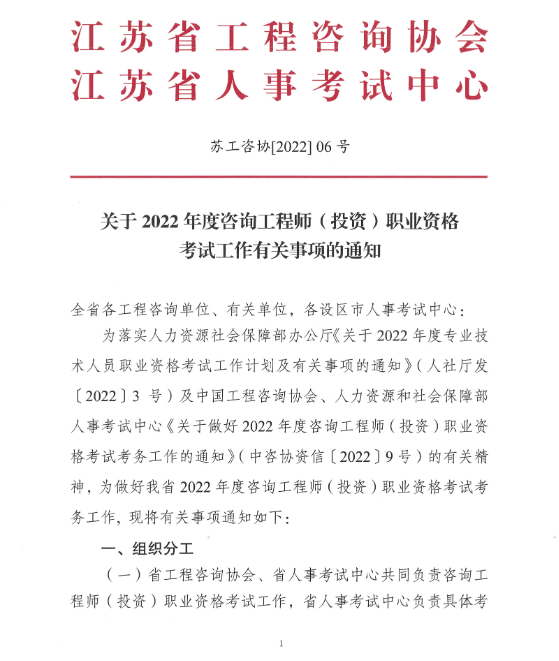 江苏省工程咨询协会
江苏省人事考试中心

苏工咨协[2022] 06 号

关于 2022 年度咨询工程师（投资）职业资格考试工作有关事项的通知

全省各工程咨询单位、有关单位，各设区市人事考试中心：

为落实人力资源社会保障部办公厅《关于 2022 年度专业技术人员职业资格考试工作计划及有关事项的通知》（人社厅发〔2022〕3 号）及中国工程咨询协会、人力资源和社会保障部人事考试中心《关于做好 2022 年度咨询工程师（投资）职业资格考试考务工作的通知》（中咨协资信〔2022〕9 号）的有关精神，为做好我省 2022 年度咨询工程师（投资）职业资格考试考务工作，现将有关事项通知如下：

一、组织分工

（一）省工程咨询协会、省人事考试中心共同负责咨询工程师（投资）职业资格考试工作，省人事考试中心负责具体考

1